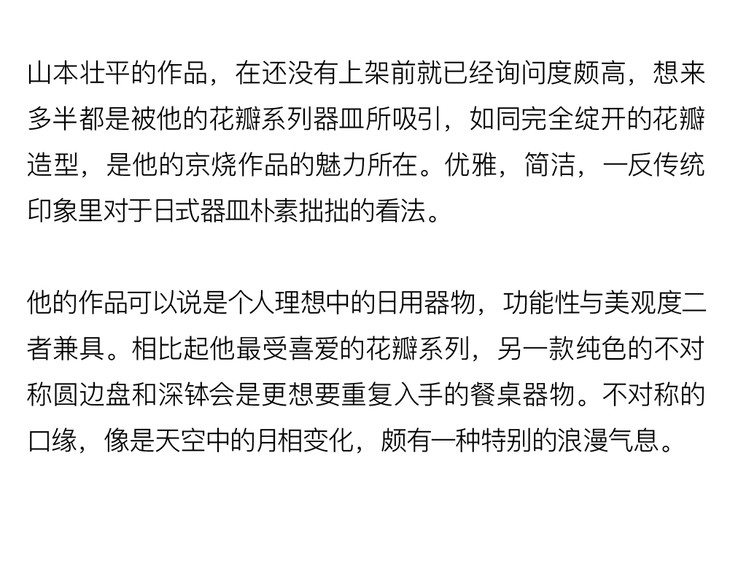 山本壮平的作品，在还没有上架前就已经询问度颇高，想来多半都是被他的花瓣系列器皿所吸引，如同完全绽开的花瓣造型，是他的京烧作品的魅力所在。优雅，简洁，一反传统印象里对于日式器皿朴素拙拙的看法。

他的作品可以说是个人理想中的日用器物，功能性与美观度二者兼具。相比起他最受喜爱的花瓣系列，另一款纯色的不对称圆边盘和深钵会是更想要重复入手的餐桌器物。不对称的口缘，像是天空中的月相变化，颇有一种特别的浪漫气息。